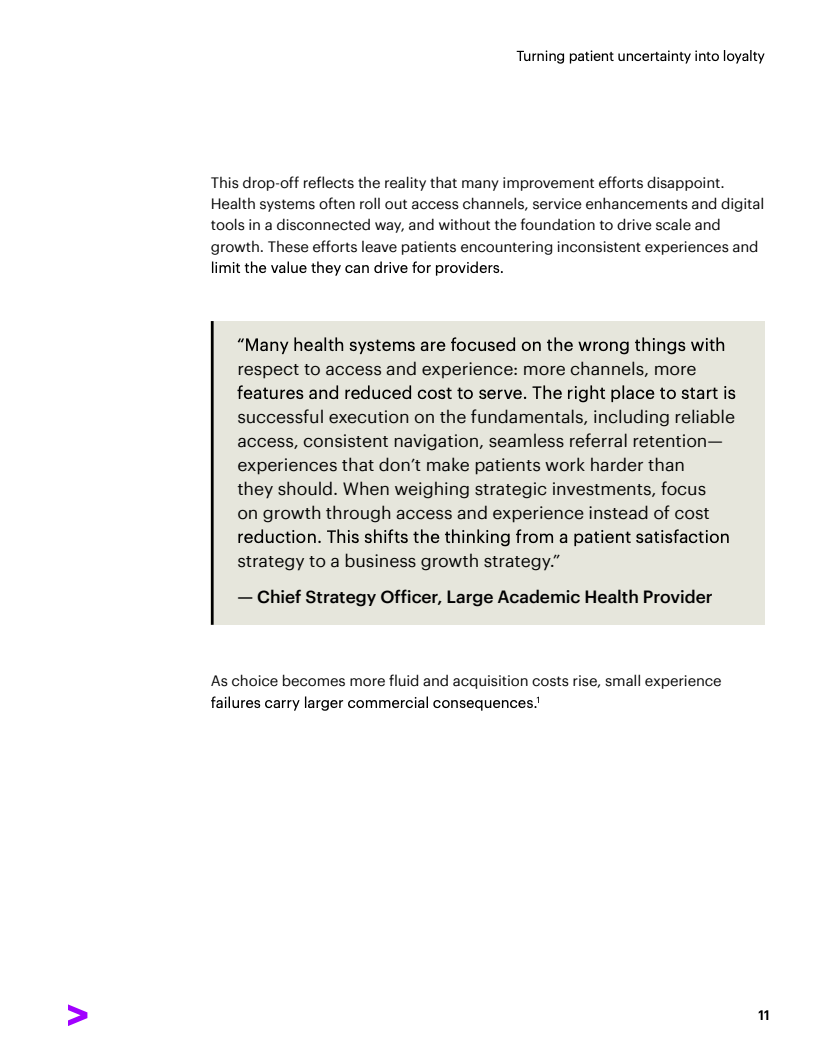 Turning patient uncertainty into loyalty

This drop-off reflects the reality that many improvement efforts disappoint. Health systems often roll out access channels, service enhancements and digital tools in a disconnected way, and without the foundation to drive scale and growth. These efforts leave patients encountering inconsistent experiences and limit the value they can drive for providers.

"Many health systems are focused on the wrong things with respect to access and experience: more channels, more features and reduced cost to serve. The right place to start is successful execution on the fundamentals, including reliable access, consistent navigation, seamless referral retention—experiences that don't make patients work harder than they should. When weighing strategic investments, focus on growth through access and experience instead of cost reduction. This shifts the thinking from a patient satisfaction strategy to a business growth strategy."

— Chief Strategy Officer, Large Academic Health Provider

As choice becomes more fluid and acquisition costs rise, small experience failures carry larger commercial consequences.$^{1}$

11